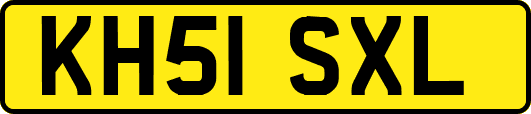 KH51 SXL